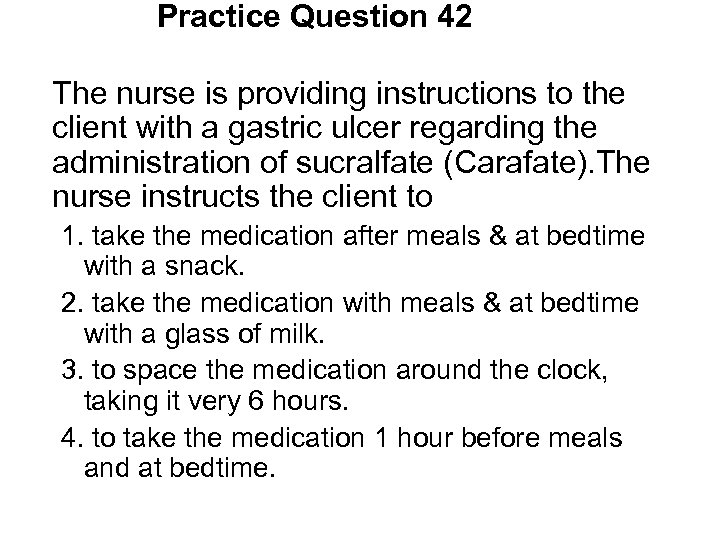 Practice Question 42

The nurse is providing instructions to the client with a gastric ulcer regarding the administration of sucralfate (Carafate).The nurse instructs the client to

1. take the medication after meals & at bedtime with a snack.
2. take the medication with meals & at bedtime with a glass of milk.
3. to space the medication around the clock, taking it very 6 hours.
4. to take the medication 1 hour before meals and at bedtime.